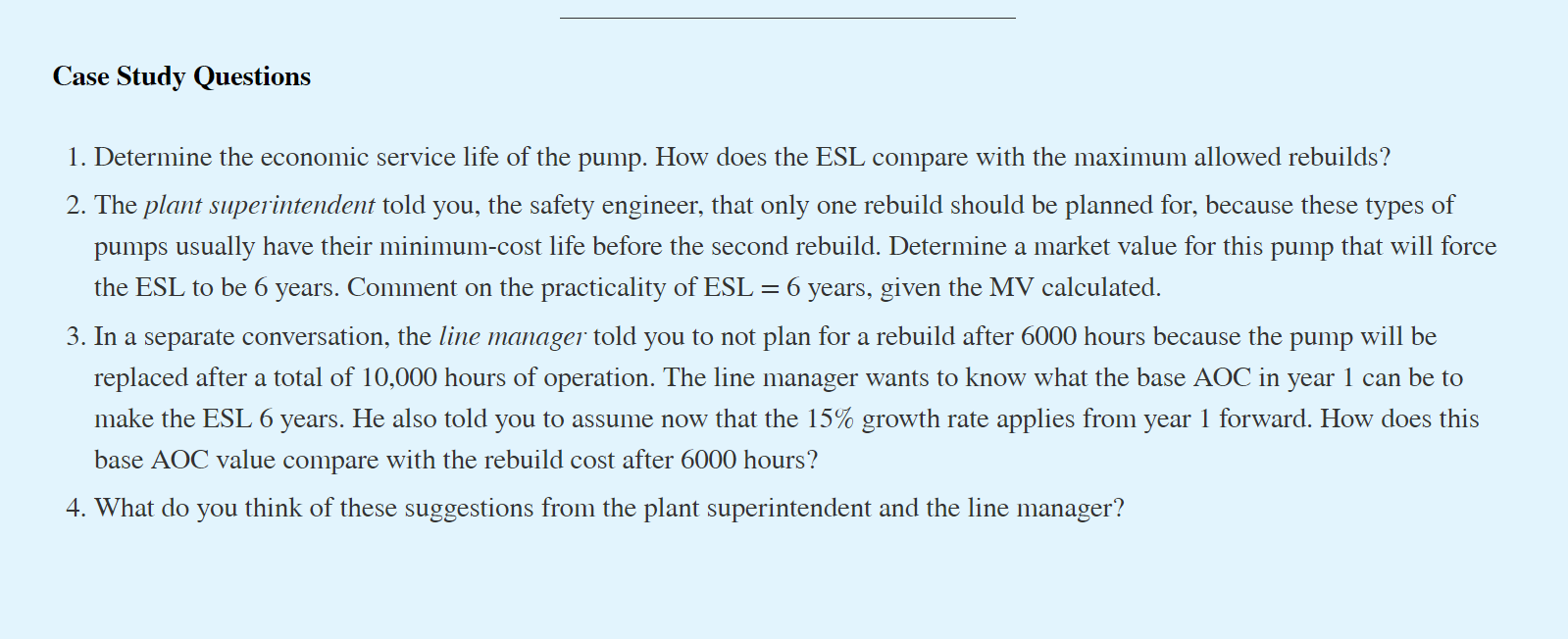 Case Study Questions

1. Determine the economic service life of the pump. How does the ESL compare with the maximum allowed rebuilds?

2. The plant superintendent told you, the safety engineer, that only one rebuild should be planned for, because these types of pumps usually have their minimum-cost life before the second rebuild. Determine a market value for this pump that will force the ESL to be 6 years. Comment on the practicality of ESL = 6 years, given the MV calculated.

3. In a separate conversation, the line manager told you to not plan for a rebuild after 6000 hours because the pump will be replaced after a total of 10,000 hours of operation. The line manager wants to know what the base AOC in year 1 can be to make the ESL 6 years. He also told you to assume now that the 15% growth rate applies from year 1 forward. How does this base AOC value compare with the rebuild cost after 6000 hours?

4. What do you think of these suggestions from the plant superintendent and the line manager?